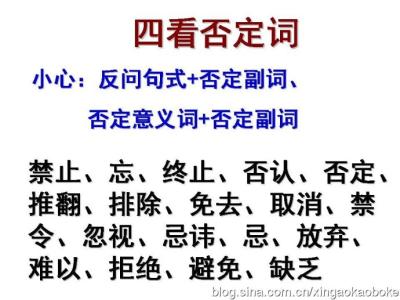 四看否定词

小心：反问句式+否定副词、

否定意义词+否定副词

禁止、忘、终止、否认、否定、推翻、排除、免去、取消、禁令、忽视、忌讳、忌、放弃、难以、拒绝、避免、缺乏

blog.sina.com.cn/xingaokaoboke